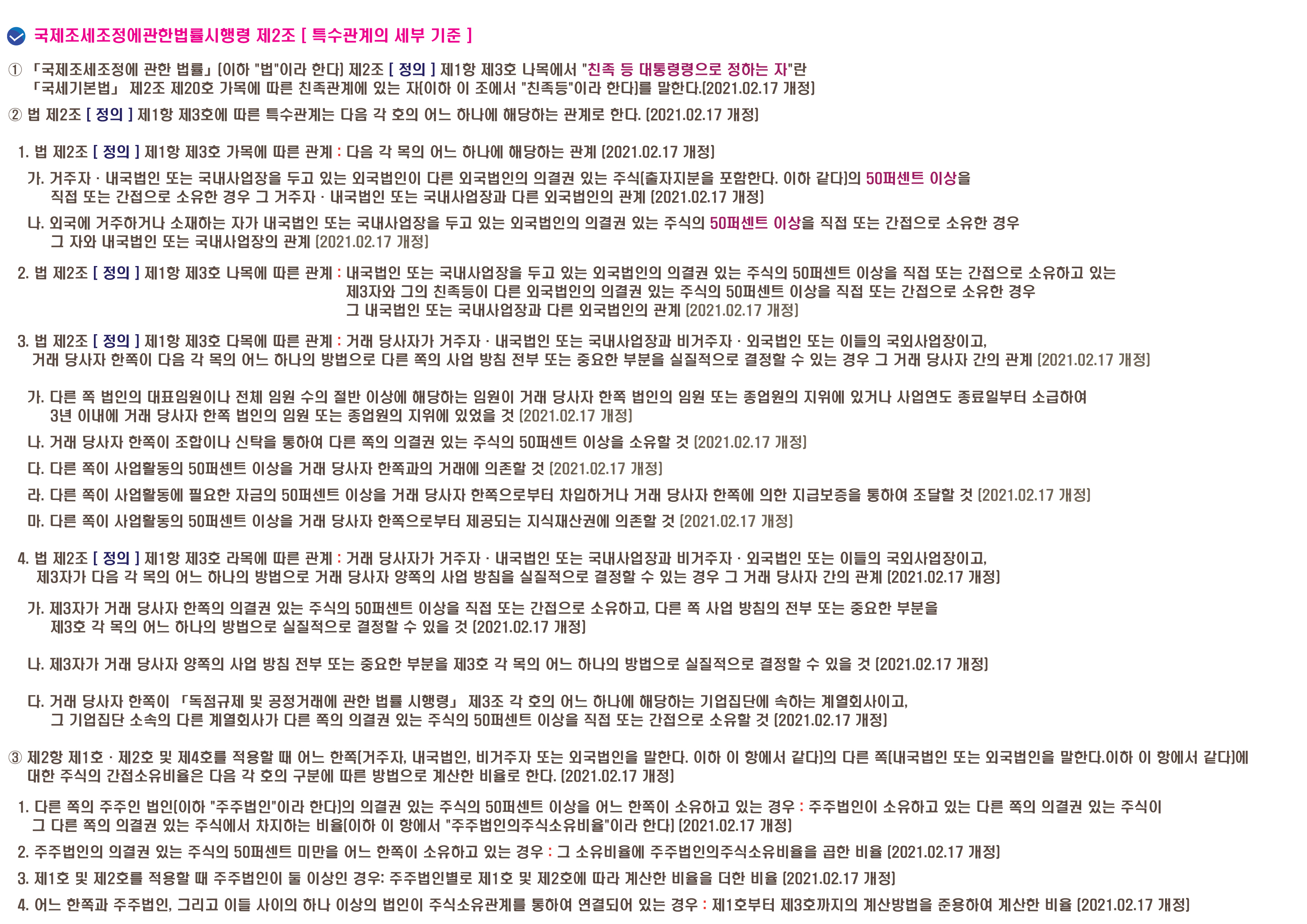 국제조세조정에관한법률시행령 제2조 [ 특수관계의 세부 기준 ]

① 「국제조세조정에 관한 법률」(이하 "법"이라 한다) 제2조 [ 정의 ] 제1항 제3호 나목에서 "친족 등 대통령령으로 정하는 자"란 「국세기본법」 제2조 제20호 가목에 따른 친족관계에 있는 자(이하 이 조에서 "친족등"이라 한다)를 말한다.(2021.02.17 개정)

② 법 제2조 [ 정의 ] 제1항 제3호에 따른 특수관계는 다음 각 호의 어느 하나에 해당하는 관계로 한다. (2021.02.17 개정)

1. 법 제2조 [ 정의 ] 제1항 제3호 가목에 따른 관계 : 다음 각 목의 어느 하나에 해당하는 관계 (2021.02.17 개정)

가. 거주자 · 내국법인 또는 국내사업장을 두고 있는 외국법인이 다른 외국법인의 의결권 있는 주식(출자지분을 포함한다. 이하 같다)의 50퍼센트 이상을 직접 또는 간접으로 소유한 경우 그 거주자 · 내국법인 또는 국내사업장과 다른 외국법인의 관계 (2021.02.17 개정)

나. 외국에 거주하거나 소재하는 자가 내국법인 또는 국내사업장을 두고 있는 외국법인의 의결권 있는 주식의 50퍼센트 이상을 직접 또는 간접으로 소유한 경우 그 자와 내국법인 또는 국내사업장의 관계 (2021.02.17 개정)

2. 법 제2조 [ 정의 ] 제1항 제3호 나목에 따른 관계 : 내국법인 또는 국내사업장을 두고 있는 외국법인의 의결권 있는 주식의 50퍼센트 이상을 직접 또는 간접으로 소유하고 있는 제3자와 그의 친족등이 다른 외국법인의 의결권 있는 주식의 50퍼센트 이상을 직접 또는 간접으로 소유한 경우 그 내국법인 또는 국내사업장과 다른 외국법인의 관계 (2021.02.17 개정)

3. 법 제2조 [ 정의 ] 제1항 제3호 다목에 따른 관계 : 거래 당사자가 거주자 · 내국법인 또는 국내사업장과 비거주자 · 외국법인 또는 이들의 국외사업장이고, 거래 당사자 한쪽이 다음 각 목의 어느 하나의 방법으로 다른 쪽의 사업 방침 전부 또는 중요한 부분을 실질적으로 결정할 수 있는 경우 그 거래 당사자 간의 관계 (2021.02.17 개정)

가. 다른 쪽 법인의 대표임원이나 전체 임원 수의 절반 이상에 해당하는 임원이 거래 당사자 한쪽 법인의 임원 또는 종업원의 지위에 있거나 사업연도 종료일부터 소급하여 3년 이내에 거래 당사자 한쪽 법인의 임원 또는 종업원의 지위에 있었을 것 (2021.02.17 개정)

나. 거래 당사자 한쪽이 조합이나 신탁을 통하여 다른 쪽의 의결권 있는 주식의 50퍼센트 이상을 소유할 것 (2021.02.17 개정)

다. 다른 쪽이 사업활동의 50퍼센트 이상을 거래 당사자 한쪽과의 거래에 의존할 것 (2021.02.17 개정)

라. 다른 쪽이 사업활동에 필요한 자금의 50퍼센트 이상을 거래 당사자 한쪽으로부터 차입하거나 거래 당사자 한쪽에 의한 지급보증을 통하여 조달할 것 (2021.02.17 개정)

마. 다른 쪽이 사업활동의 50퍼센트 이상을 거래 당사자 한쪽으로부터 제공되는 지식재산권에 의존할 것 (2021.02.17 개정)

4. 법 제2조 [ 정의 ] 제1항 제3호 라목에 따른 관계 : 거래 당사자가 거주자 · 내국법인 또는 국내사업장과 비거주자 · 외국법인 또는 이들의 국외사업장이고, 제3자가 다음 각 목의 어느 하나의 방법으로 거래 당사자 양쪽의 사업 방침을 실질적으로 결정할 수 있는 경우 그 거래 당사자 간의 관계 (2021.02.17 개정)

가. 제3자가 거래 당사자 한쪽의 의결권 있는 주식의 50퍼센트 이상을 직접 또는 간접으로 소유하고, 다른 쪽 사업 방침의 전부 또는 중요한 부분을 제3호 각 목의 어느 하나의 방법으로 실질적으로 결정할 수 있을 것 (2021.02.17 개정)

나. 제3자가 거래 당사자 양쪽의 사업 방침 전부 또는 중요한 부분을 제3호 각 목의 어느 하나의 방법으로 실질적으로 결정할 수 있을 것 (2021.02.17 개정)

다. 거래 당사자 한쪽이 「독점규제 및 공정거래에 관한 법률 시행령」 제3조 각 호의 어느 하나에 해당하는 기업집단에 속하는 계열회사이고, 그 기업집단 소속의 다른 계열회사가 다른 쪽의 의결권 있는 주식의 50퍼센트 이상을 직접 또는 간접으로 소유할 것 (2021.02.17 개정)

③ 제2항 제1호 · 제2호 및 제4호를 적용할 때 어느 한쪽(거주자, 내국법인, 비거주자 또는 외국법인을 말한다. 이하 이 항에서 같다)의 다른 쪽(내국법인 또는 외국법인을 말한다.이하 이 항에서 같다)에 대한 주식의 간접소유비율은 다음 각 호의 구분에 따른 방법으로 계산한 비율로 한다. (2021.02.17 개정)

1. 다른 쪽의 주주인 법인(이하 "주주법인"이라 한다)의 의결권 있는 주식의 50퍼센트 이상을 어느 한쪽이 소유하고 있는 경우 : 주주법인이 소유하고 있는 다른 쪽의 의결권 있는 주식이 그 다른 쪽의 의결권 있는 주식에서 차지하는 비율(이하 이 항에서 "주주법인의주식소유비율"이라 한다) (2021.02.17 개정)

2. 주주법인의 의결권 있는 주식의 50퍼센트 미만을 어느 한쪽이 소유하고 있는 경우 : 그 소유비율에 주주법인의주식소유비율을 곱한 비율 (2021.02.17 개정)

3. 제1호 및 제2호를 적용할 때 주주법인이 둘 이상인 경우: 주주법인별로 제1호 및 제2호에 따라 계산한 비율을 더한 비율 (2021.02.17 개정)

4. 어느 한쪽과 주주법인, 그리고 이들 사이의 하나 이상의 법인이 주식소유관계를 통하여 연결되어 있는 경우 : 제1호부터 제3호까지의 계산방법을 준용하여 계산한 비율 (2021.02.17 개정)